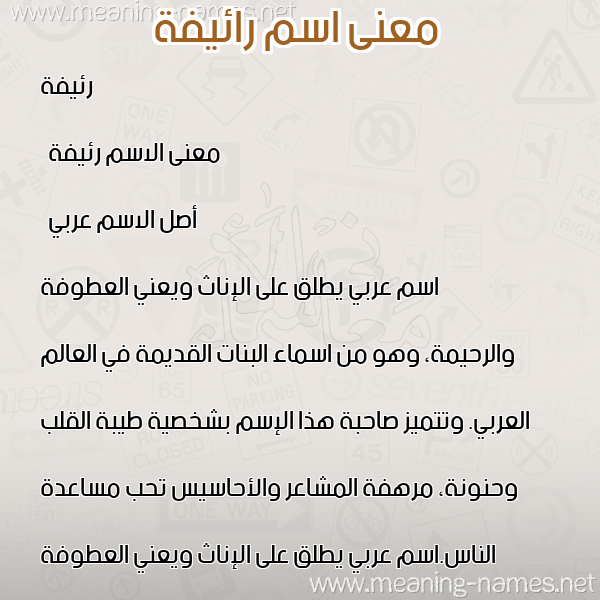 www.meaning-names.net

معنى اسم رائيفة

رئيفة

معنى الاسم رئيفة

أصل الاسم عربي

اسم عربي يطلق على الإناث ويعني العطوفة والرحيمة، وهو من اسماء البنات القديمة في العالم العربي. وتتميز صاحبة هذا الإسم بشخصية طيبة القلب وحنونة، مرهفة المشاعر والأحاسيس تحب مساعدة الناس.اسم عربي يطلق على الإناث ويعني العطوفة

www.meaning-names.net